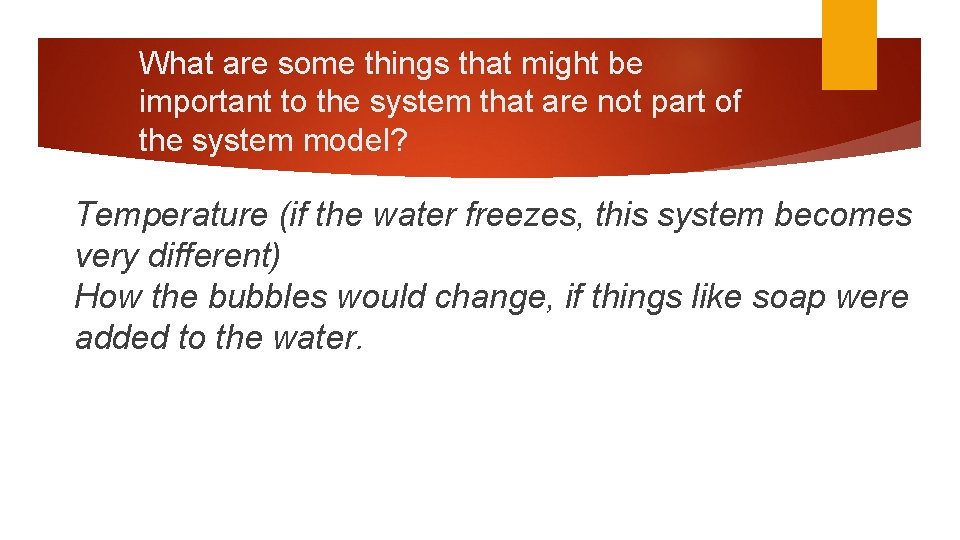 What are some things that might be important to the system that are not part of the system model?

Temperature (if the water freezes, this system becomes very different)
How the bubbles would change, if things like soap were added to the water.